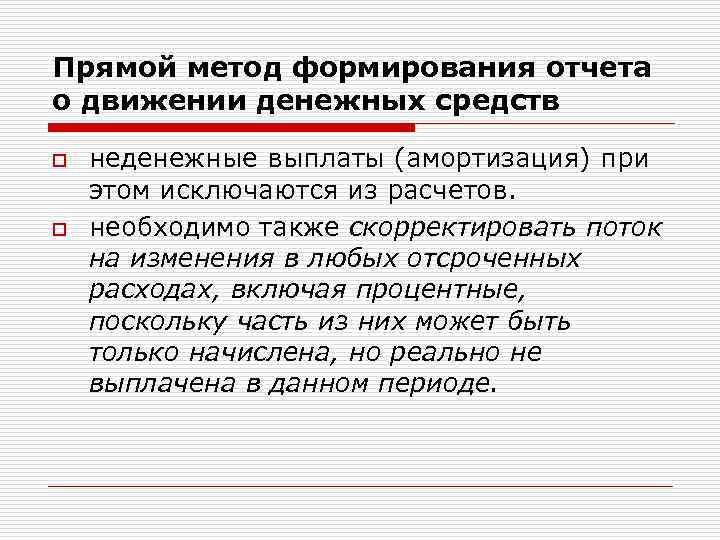 Прямой метод формирования отчета о движении денежных средств

неденежные выплаты (амортизация) при этом исключаются из расчетов.

необходимо также скорректировать поток на изменения в любых отсроченных расходах, включая процентные, поскольку часть из них может быть только начислена, но реально не выплачена в данном периоде.